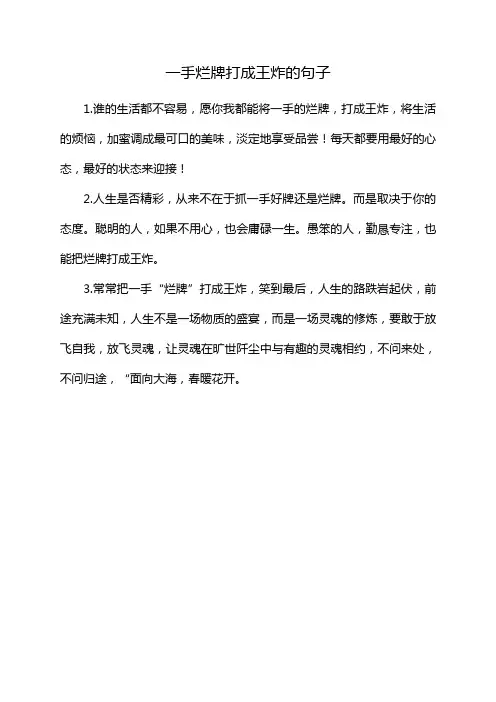 一手烂牌打成王炸的句子

1.谁的生活都不容易，愿你我都能将一手的烂牌，打成王炸，将生活的烦恼，加蜜调成最可口的美味，淡定地享受品尝！每天都要用最好的心态，最好的状态来迎接！

2.人生是否精彩，从来不在于抓一手好牌还是烂牌。而是取决于你的态度。聪明的人，如果不用心，也会庸碌一生。愚笨的人，勤恳专注，也能把烂牌打成王炸。

3.常常把一手“烂牌”打成王炸，笑到最后，人生的路跌宕起伏，前途充满未知，人生不是一场物质的盛宴，而是一场灵魂的修炼，要敢于放飞自我，放飞灵魂，让灵魂在旷世阡尘中与有趣的灵魂相约，不问来处，不问归途，“面向大海，春暖花开。